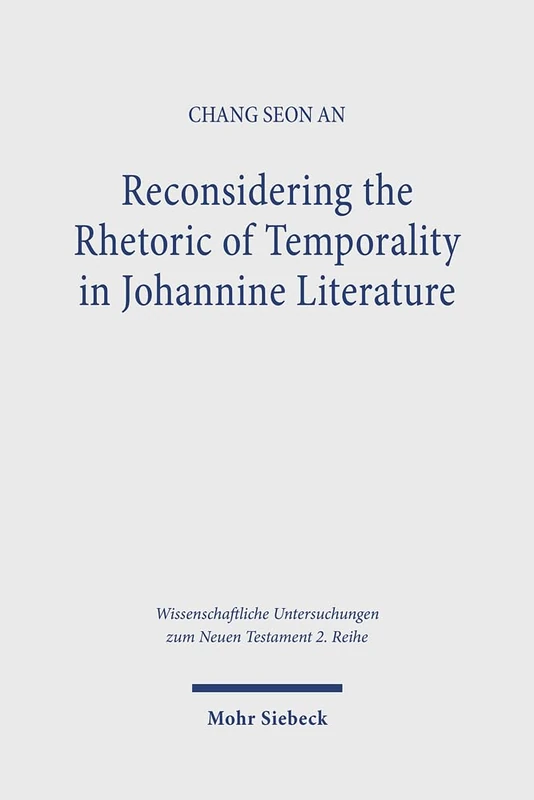 CHANG SEON AN

Reconsidering the Rhetoric of Temporality in Johannine Literature

Wissenschaftliche Untersuchungen zum Neuen Testament 2. Reihe

Mohr Siebeck